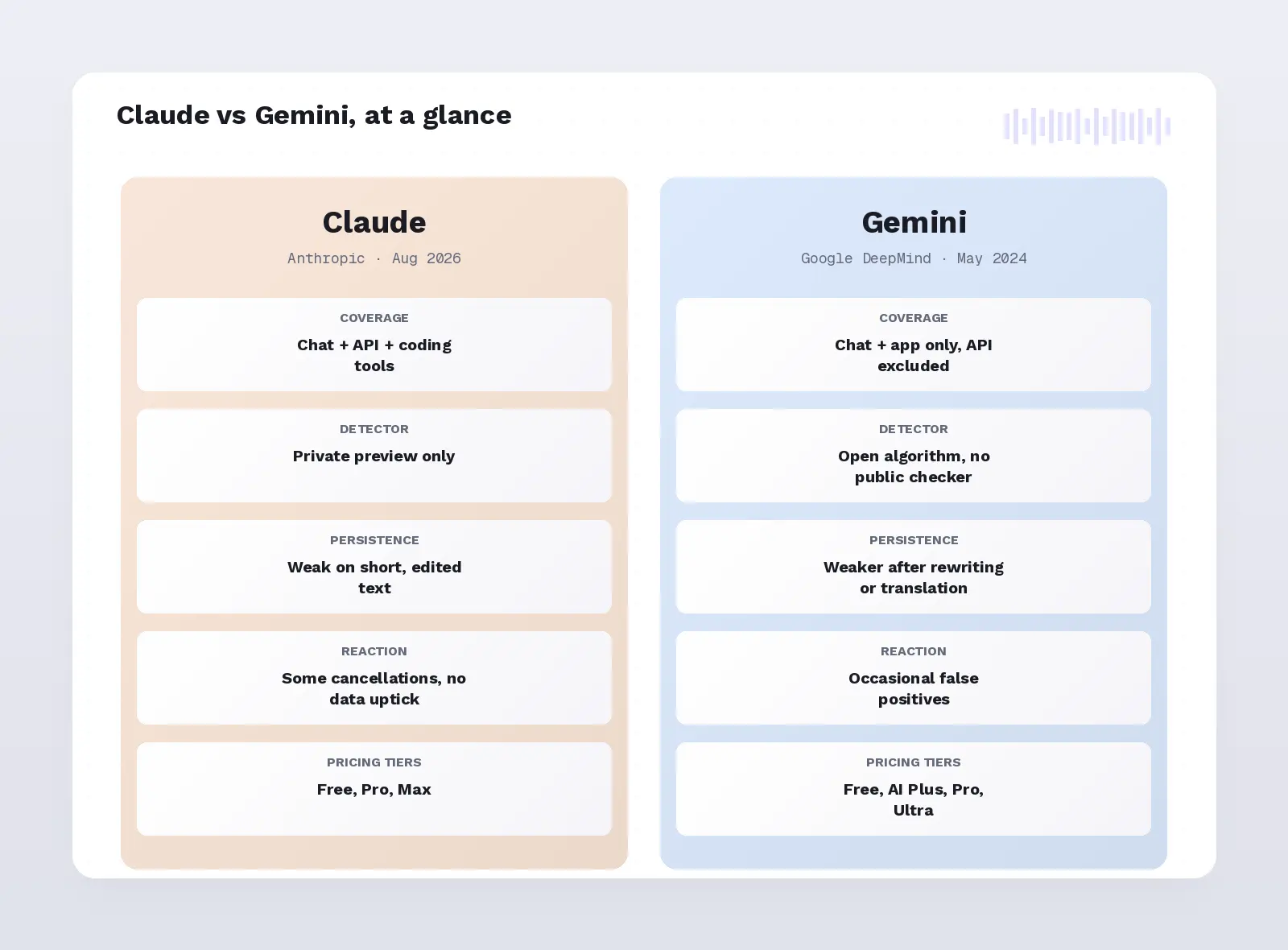 Claude vs Gemini, at a glance

Claude

Anthropic · Aug 2026

COVERAGE

Chat + API + coding tools

DETECTOR

Private preview only

PERSISTENCE

Weak on short, edited text

REACTION

Some cancellations, no data uptick

PRICING TIERS

Free, Pro, Max

Gemini

Google DeepMind · May 2024

COVERAGE

Chat + app only, API excluded

DETECTOR

Open algorithm, no public checker

PERSISTENCE

Weaker after rewriting or translation

REACTION

Occasional false positives

PRICING TIERS

Free, AI Plus, Pro, Ultra